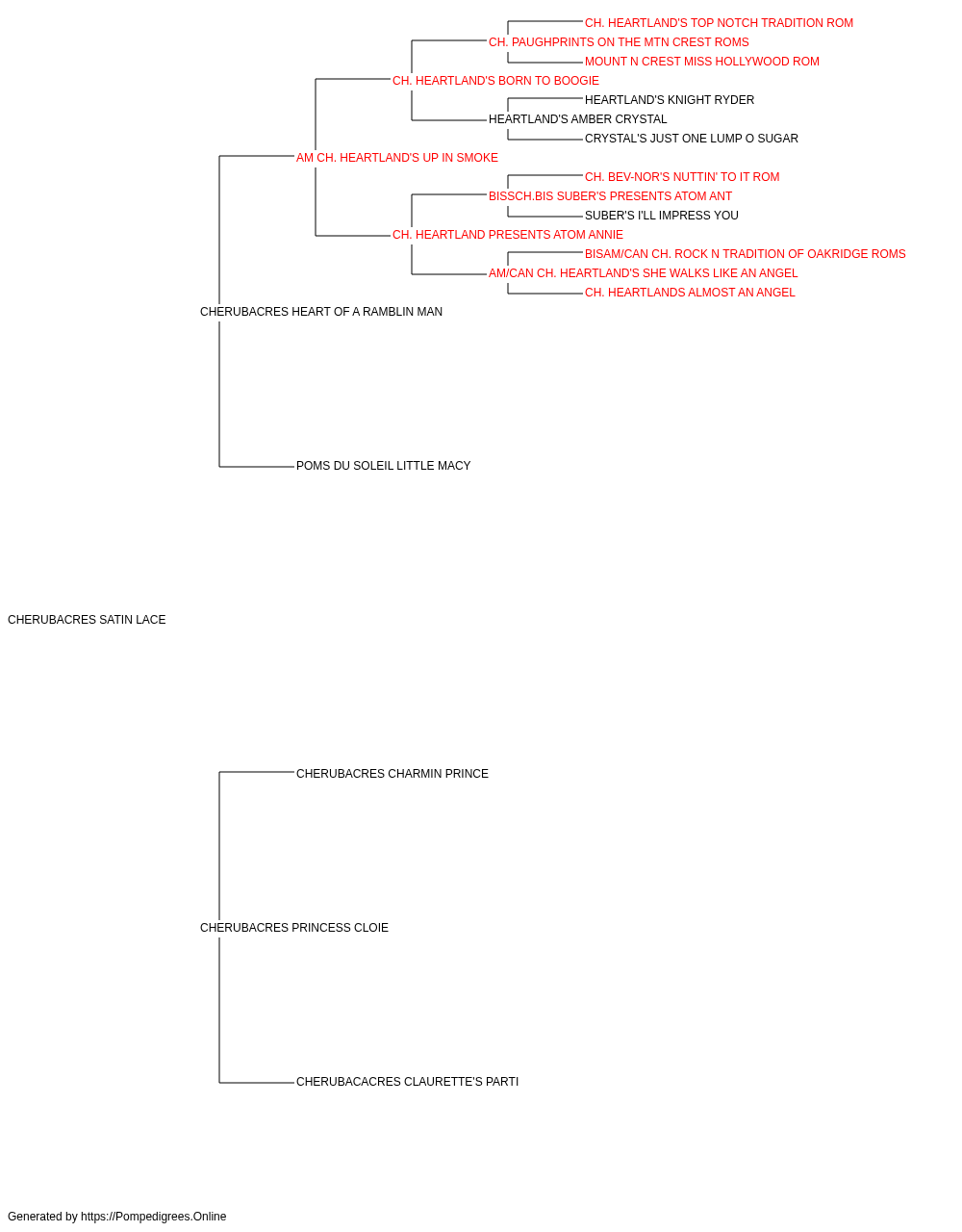 CH. HEARTLAND'S TOP NOTCH TRADITION ROM
CH. PAUGHPRINTS ON THE MTN CREST ROMS
MOUNT N CREST MISS HOLLYWOOD ROM
CH. HEARTLAND'S BORN TO BOOGIE
HEARTLAND'S KNIGHT RYDER
HEARTLAND'S AMBER CRYSTAL
CRYSTAL'S JUST ONE LUMP O SUGAR
AM CH. HEARTLAND'S UP IN SMOKE
CH. BEV-NOR'S NUTTIN' TO IT ROM
BISSCH.BIS SUBER'S PRESENTS ATOM ANT
SUBER'S I'LL IMPRESS YOU
CH. HEARTLAND PRESENTS ATOM ANNIE
BISAM/CAN CH. ROCK N TRADITION OF OAKRIDGE ROMS
AM/CAN CH. HEARTLAND'S SHE WALKS LIKE AN ANGEL
CH. HEARTLANDS ALMOST AN ANGEL
CHERUBACRES HEART OF A RAMBLIN MAN
POMS DU SOLEIL LITTLE MACY
CHERUBACRES SATIN LACE
CHERUBACRES CHARMIN PRINCE
CHERUBACRES PRINCESS CLOIE
CHERUBACACRES CLAURETTE'S PARTI
Generated by https://Pompedigrees.Online